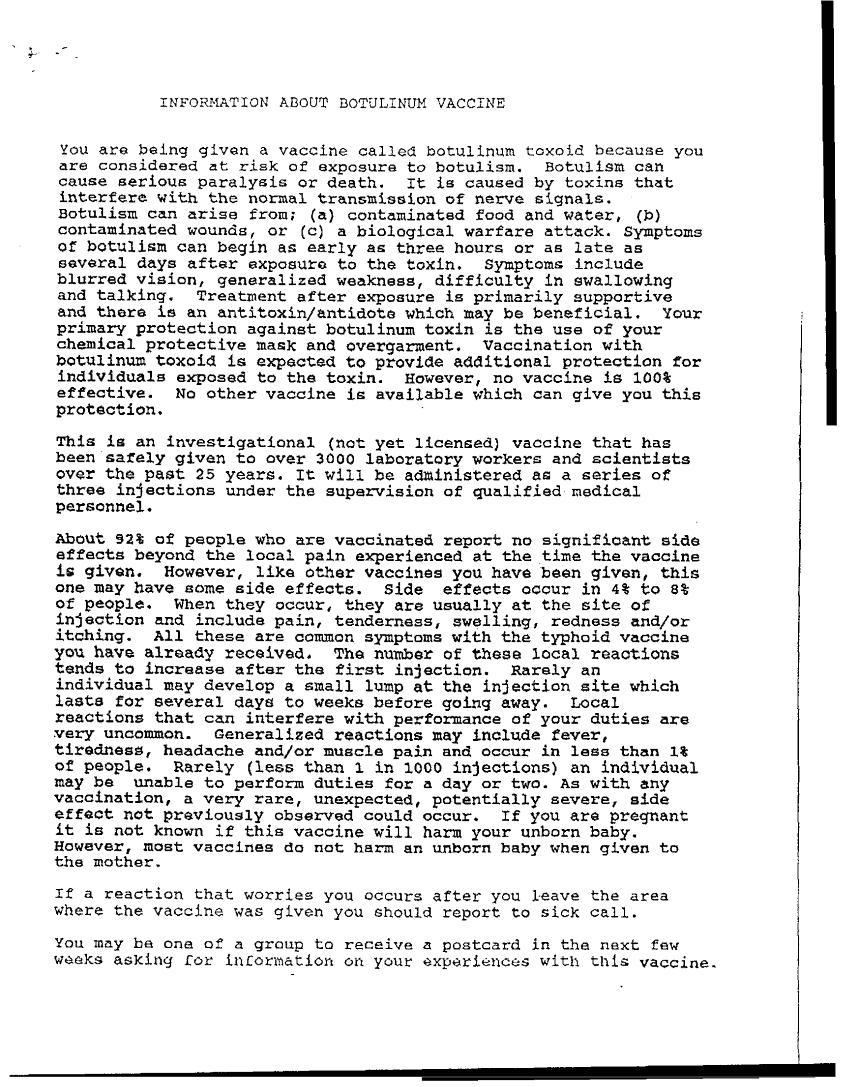 INFORMATION ABOUT BOTULINUM VACCINE

You are being given a vaccine called botulinum toxoid because you are considered at risk of exposure to botulism. Botulism can cause serious paralysis or death. It is caused by toxins that interfere with the normal transmission of nerve signals. Botulism can arise from; (a) contaminated food and water, (b) contaminated wounds, or (c) a biological warfare attack. Symptoms of botulism can begin as early as three hours or as late as several days after exposure to the toxin. Symptoms include blurred vision, generalized weakness, difficulty in swallowing and talking. Treatment after exposure is primarily supportive and there is an antitoxin/antidote which may be beneficial. Your primary protection against botulinum toxin is the use of your chemical protective mask and overgarment. Vaccination with botulinum toxoid is expected to provide additional protection for individuals exposed to the toxin. However, no vaccine is 100% effective. No other vaccine is available which can give you this protection.

This is an investigational (not yet licensed) vaccine that has been safely given to over 3000 laboratory workers and scientists over the past 25 years. It will be administered as a series of three injections under the supervision of qualified medical personnel.

About 92% of people who are vaccinated report no significant side effects beyond the local pain experienced at the time the vaccine is given. However, like other vaccines you have been given, this one may have some side effects. Side effects occur in 4% to 8% of people. When they occur, they are usually at the site of injection and include pain, tenderness, swelling, redness and/or itching. All these are common symptoms with the typhoid vaccine you have already received. The number of these local reactions tends to increase after the first injection. Rarely an individual may develop a small lump at the injection site which lasts for several days to weeks before going away. Local reactions that can interfere with performance of your duties are very uncommon. Generalized reactions may include fever, tiredness, headache and/or muscle pain and occur in less than 1% of people. Rarely (less than 1 in 1000 injections) an individual may be unable to perform duties for a day or two. As with any vaccination, a very rare, unexpected, potentially severe, side effect not previously observed could occur. If you are pregnant it is not known if this vaccine will harm your unborn baby. However, most vaccines do not harm an unborn baby when given to the mother.

If a reaction that worries you occurs after you leave the area where the vaccine was given you should report to sick call.

You may be one of a group to receive a postcard in the next few weeks asking for information on your experiences with this vaccine.